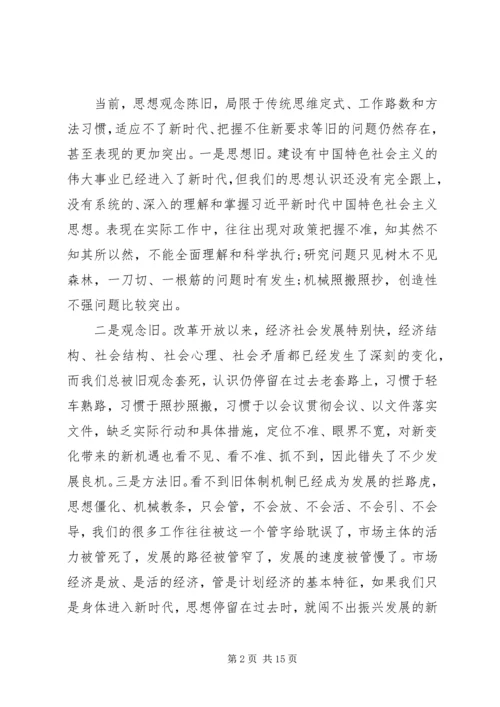 当前，思想观念陈旧，局限于传统思维定式、工作路数和方法习惯，适应不了新时代、把握不住新要求等旧的问题仍然存在，甚至表现的更加突出。一是思想旧。建设有中国特色社会主义的伟大事业已经进入了新时代，但我们的思想认识还没有完全跟上，没有系统的、深入的理解和掌握习近平新时代中国特色社会主义思想。表现在实际工作中，往往出现对政策把握不准，知其然不知其所以然，不能全面理解和科学执行；研究问题只见树木不见森林，一刀切、一根筋的问题时有发生；机械照搬照抄，创造性不强问题比较突出。

二是观念旧。改革开放以来，经济社会发展特别快，经济结构、社会结构、社会心理、社会矛盾都已经发生了深刻的变化，而我们总被旧观念套死，认识仍停留在过去老套路上，习惯于轻车熟路，习惯于照抄照搬，习惯于以会议贯彻会议、以文件落实文件，缺乏实际行动和具体措施，定位不准、眼界不宽，对新变化带来的新机遇也看不见、看不准、抓不到，因此错失了不少发展良机。三是方法旧。看不到旧体制机制已经成为发展的拦路虎，思想僵化、机械教条，只会管，不会放、不会活、不会引、不会导，我们的很多工作往往被这一个管字给耽误了，市场主体的活力被管死了，发展的路径被管窄了，发展的速度被管慢了。市场经济是放、是活的经济，管是计划经济的基本特征，如果我们只是身体进入新时代，思想停留在过去时，就闯不出振兴发展的新

第 2 页 共 15 页